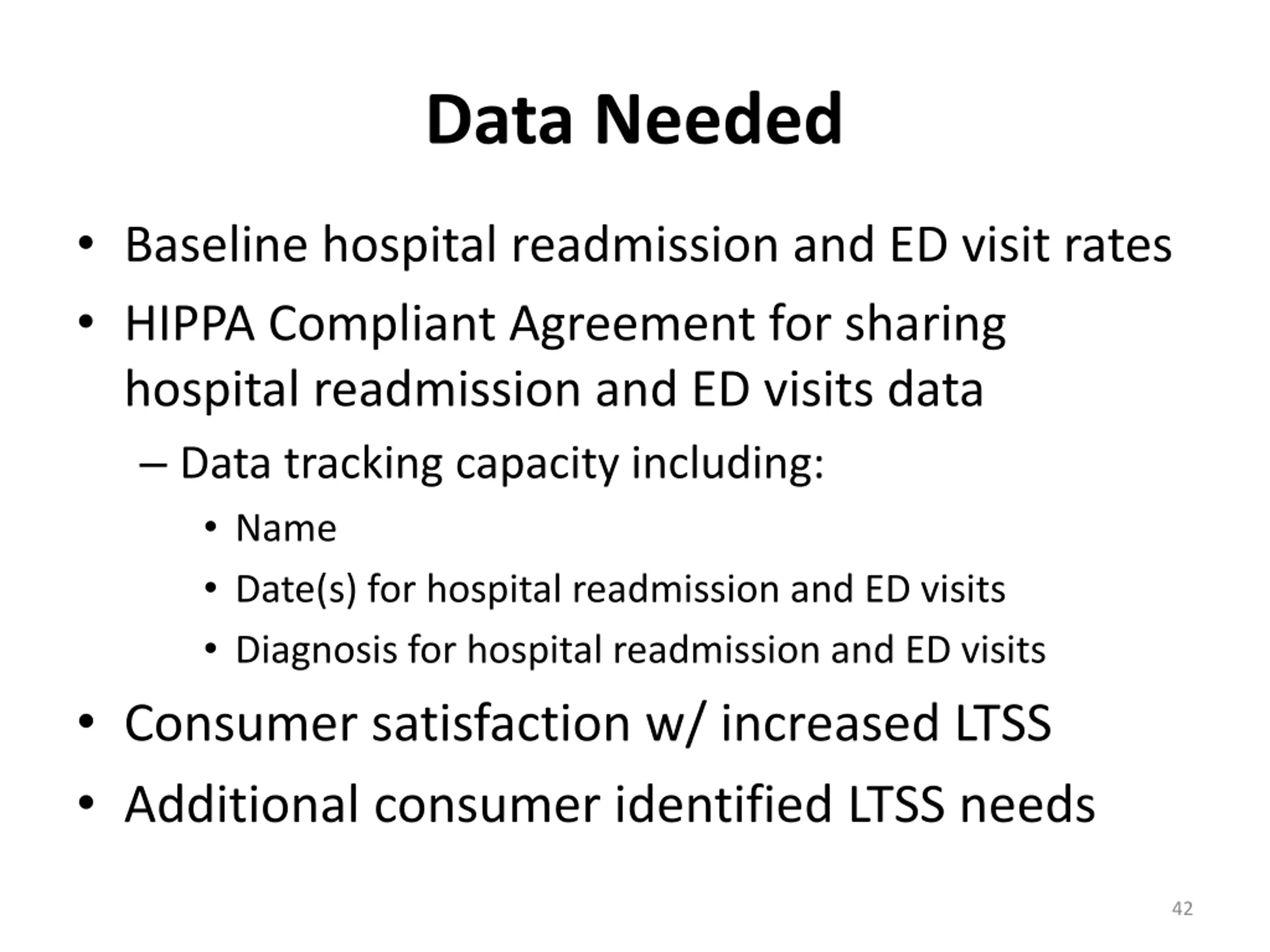 Data Needed

• Baseline hospital readmission and ED visit rates
• HIPPA Compliant Agreement for sharing hospital readmission and ED visits data
– Data tracking capacity including:
• Name
• Date(s) for hospital readmission and ED visits
• Diagnosis for hospital readmission and ED visits
• Consumer satisfaction w/ increased LTSS
• Additional consumer identified LTSS needs

42